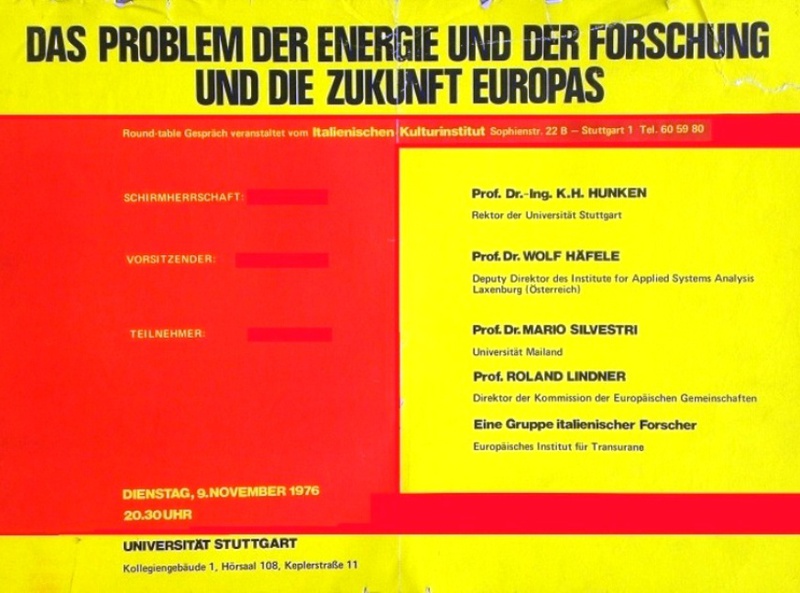 DAS PROBLEM DER ENERGIE UND DER FORSCHUNG UND DIE ZUKUNFT EUROPAS

Round-table Gespräch veranstaltet vom Italienischen Kulturinstitut Sophienstr. 22 B – Stuttgart 1 Tel. 60 59 80

SCHIRMHERRSCHAFT:

VORSITZENDER:

TEILNEHMER:

DIENSTAG, 9. NOVEMBER 1976
20.30 UHR

Prof. Dr.-Ing. K.H. HUNKEN
Rektor der Universität Stuttgart

Prof. Dr. WOLF HÄFELE
Deputy Direktor des Institute for Applied Systems Analysis Laxenburg (Österreich)

Prof. Dr. MARIO SILVESTRI
Universität Mailand

Prof. ROLAND LINDNER
Direktor der Kommission der Europäischen Gemeinschaften

Eine Gruppe italienischer Forscher
Europäisches Institut für Transurane

UNIVERSITÄT STUTTGART
Kollegiengebäude 1, Hörsaal 108, Keplerstraße 11